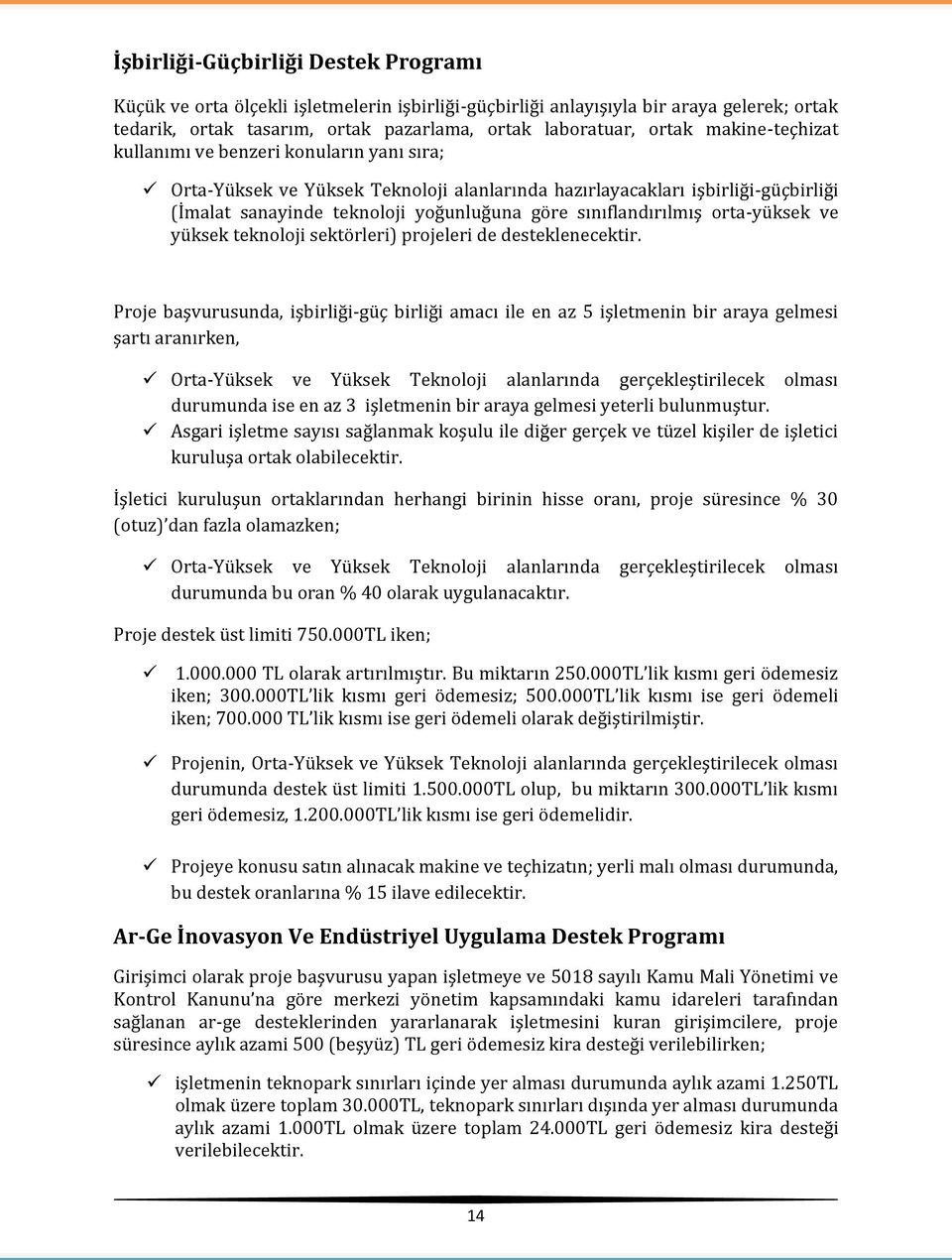 İşbirliği-Güçbirliği Destek Programı

Küçük ve orta ölçekli işletmelerin işbirliği-güçbirliği anlayışıyla bir araya gelerek; ortak tedarik, ortak tasarım, ortak pazarlama, ortak laboratuar, ortak makine-teçhizat kullanımı ve benzeri konuların yanı sıra;

✓ Orta-Yüksek ve Yüksek Teknoloji alanlarında hazırlayacakları işbirliği-güçbirliği (İmalat sanayinde teknoloji yoğunluğuna göre sınıflandırılmış orta-yüksek ve yüksek teknoloji sektörleri) projeleri de desteklenecektir.

Proje başvurusunda, işbirliği-güç birliği amacı ile en az 5 işletmenin bir araya gelmesi şartı aranırken,

✓ Orta-Yüksek ve Yüksek Teknoloji alanlarında gerçekleştirilecek olması durumunda ise en az 3 işletmenin bir araya gelmesi yeterli bulunmuştur.
✓ Asgari işletme sayısı sağlanmak koşulu ile diğer gerçek ve tüzel kişiler de işletici kuruluşa ortak olabilecektir.

İşletici kuruluşun ortaklarından herhangi birinin hisse oranı, proje süresince % 30 (otuz)'dan fazla olamazken;

✓ Orta-Yüksek ve Yüksek Teknoloji alanlarında gerçekleştirilecek olması durumunda bu oran % 40 olarak uygulanacaktır.

Proje destek üst limiti 750.000TL iken;

✓ 1.000.000 TL olarak artırılmıştır. Bu miktarın 250.000TL'lik kısmı geri ödemesiz iken; 300.000TL'lik kısmı geri ödemesiz; 500.000TL'lik kısmı ise geri ödemeli iken; 700.000 TL'lik kısmı ise geri ödemeli olarak değiştirilmiştir.

✓ Projenin, Orta-Yüksek ve Yüksek Teknoloji alanlarında gerçekleştirilecek olması durumunda destek üst limiti 1.500.000TL olup, bu miktarın 300.000TL'lik kısmı geri ödemesiz, 1.200.000TL'lik kısmı ise geri ödemelidir.

✓ Projeye konusu satın alınacak makine ve teçhizatın; yerli malı olması durumunda, bu destek oranlarına % 15 ilave edilecektir.

Ar-Ge İnovasyon Ve Endüstriyel Uygulama Destek Programı

Girişimci olarak proje başvurusu yapan işletmeye ve 5018 sayılı Kamu Mali Yönetimi ve Kontrol Kanunu'na göre merkezi yönetim kapsamındaki kamu idareleri tarafından sağlanan ar-ge desteklerinden yararlanarak işletmesini kuran girişimcilere, proje süresince aylık azami 500 (beşyüz) TL geri ödemesiz kira desteği verilebilirken;

✓ işletmenin teknopark sınırları içinde yer alması durumunda aylık azami 1.250TL olmak üzere toplam 30.000TL, teknopark sınırları dışında yer alması durumunda aylık azami 1.000TL olmak üzere toplam 24.000TL geri ödemesiz kira desteği verilebilecektir.

14